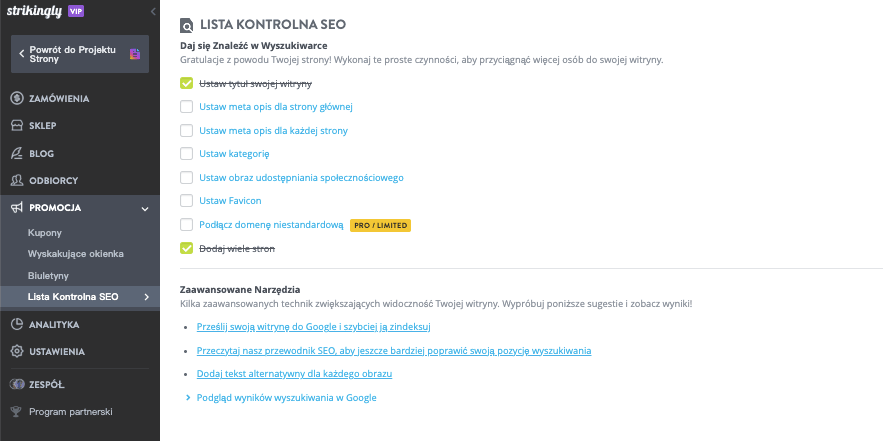 strikingly VIP

Powrót do Projektu Strony

ZAMÓWIENIA

SKLEP

BLOG

ODBIORCY

PROMOCJA

Kupony

Wyskakujące okienka

Biuletyny

Lista Kontrolna SEO

ANALITYKA

USTAWIENIA

ZESPÓŁ

Program partnerski

LISTA KONTROLNA SEO

Daj się Znaleźć w Wyszukiwarce

Gratulacje z powodu Twojej strony! Wykonaj te proste czynności, aby przyciągnąć więcej osób do swojej witryny.

Ustaw tytuł swojej witryny

Ustaw meta opis dla strony głównej

Ustaw meta opis dla każdej strony

Ustaw kategorię

Ustaw obraz udostępniania społecznościowego

Ustaw Favicon

Podłącz domenę niestandardową PRO / LIMITED

Dodaj wiele stron

Zaawansowane Narzędzia

Kilka zaawansowanych technik zwiększających widoczność Twojej witryny. Wypróbuj poniższe sugestie i zobacz wyniki!

Prześlij swoją witrynę do Google i szybciej ją zindeksuj

Przeczytaj nasz przewodnik SEO, aby jeszcze bardziej poprawić swoją pozycję wyszukiwania

Dodaj tekst alternatywny dla każdego obrazu

Podgląd wyników wyszukiwania w Google